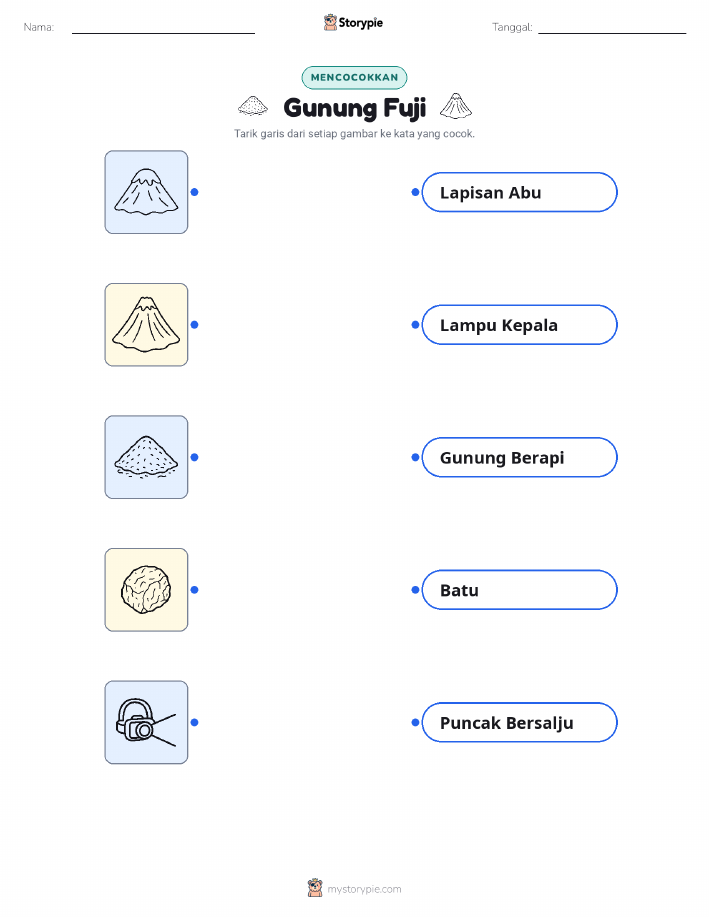 Nama: ____ Storypie Tanggal: ____

MENCOCOKKAN

Gunung Fuji

Tarik garis dari setiap gambar ke kata yang cocok.

Lapisan Abu

Lampu Kepala

Gunung Berapi

Batu

Puncak Bersalju

mystorypie.com